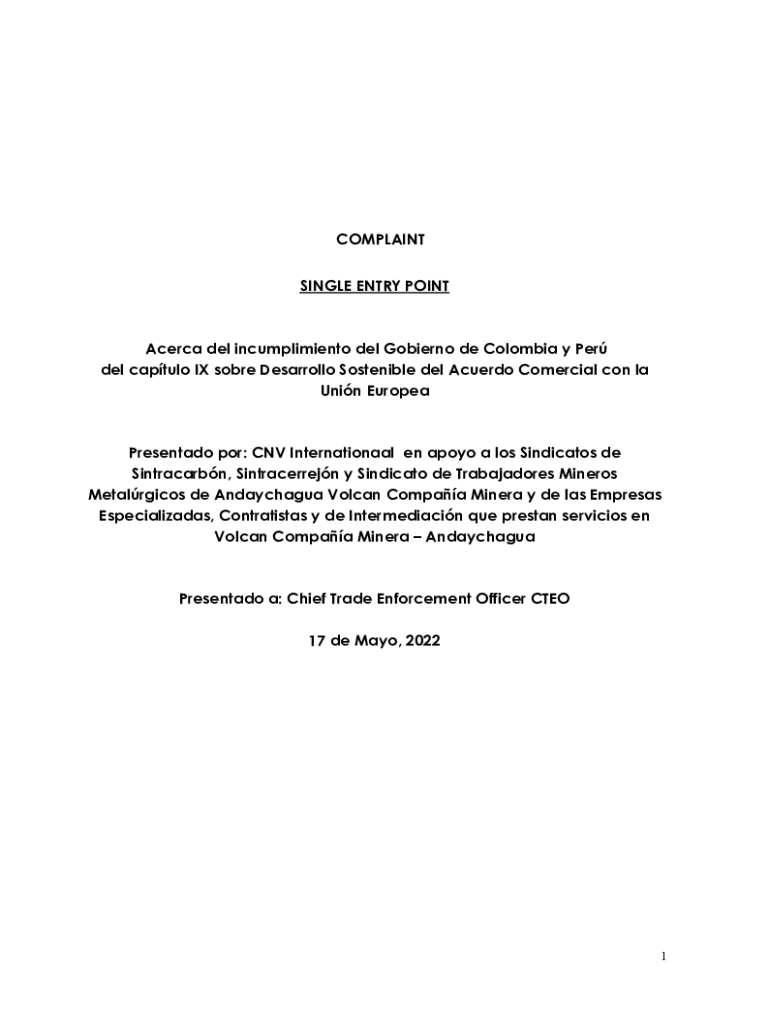 COMPLAINT

SINGLE ENTRY POINT

Acerca del incumplimiento del Gobierno de Colombia y Perú del capítulo IX sobre Desarrollo Sostenible del Acuerdo Comercial con la Unión Europea

Presentado por: CNV Internationaal en apoyo a los Sindicatos de Sintracarbón, Sintracerrejón y Sindicato de Trabajadores Mineros Metalúrgicos de Andaychagua Volcan Compañía Minera y de las Empresas Especializadas, Contratistas y de Intermediación que prestan servicios en Volcan Compañía Minera – Andaychagua

Presentado a: Chief Trade Enforcement Officer CTEO

17 de Mayo, 2022

1